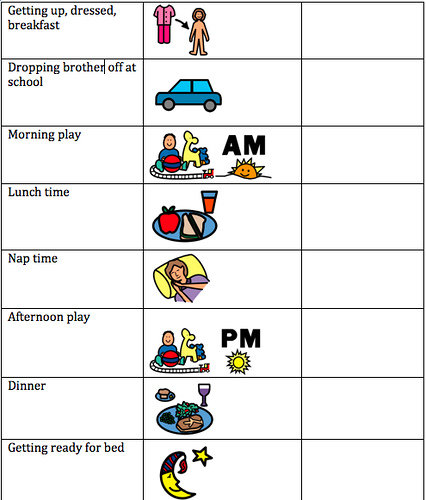 | | | |
|---|---|---|
| Getting up, dressed, breakfast | | |
| Dropping brother off at school | | |
| Morning play | AM | |
| Lunch time | | |
| Nap time | | |
| Afternoon play | PM | |
| Dinner | | |
| Getting ready for bed | | |